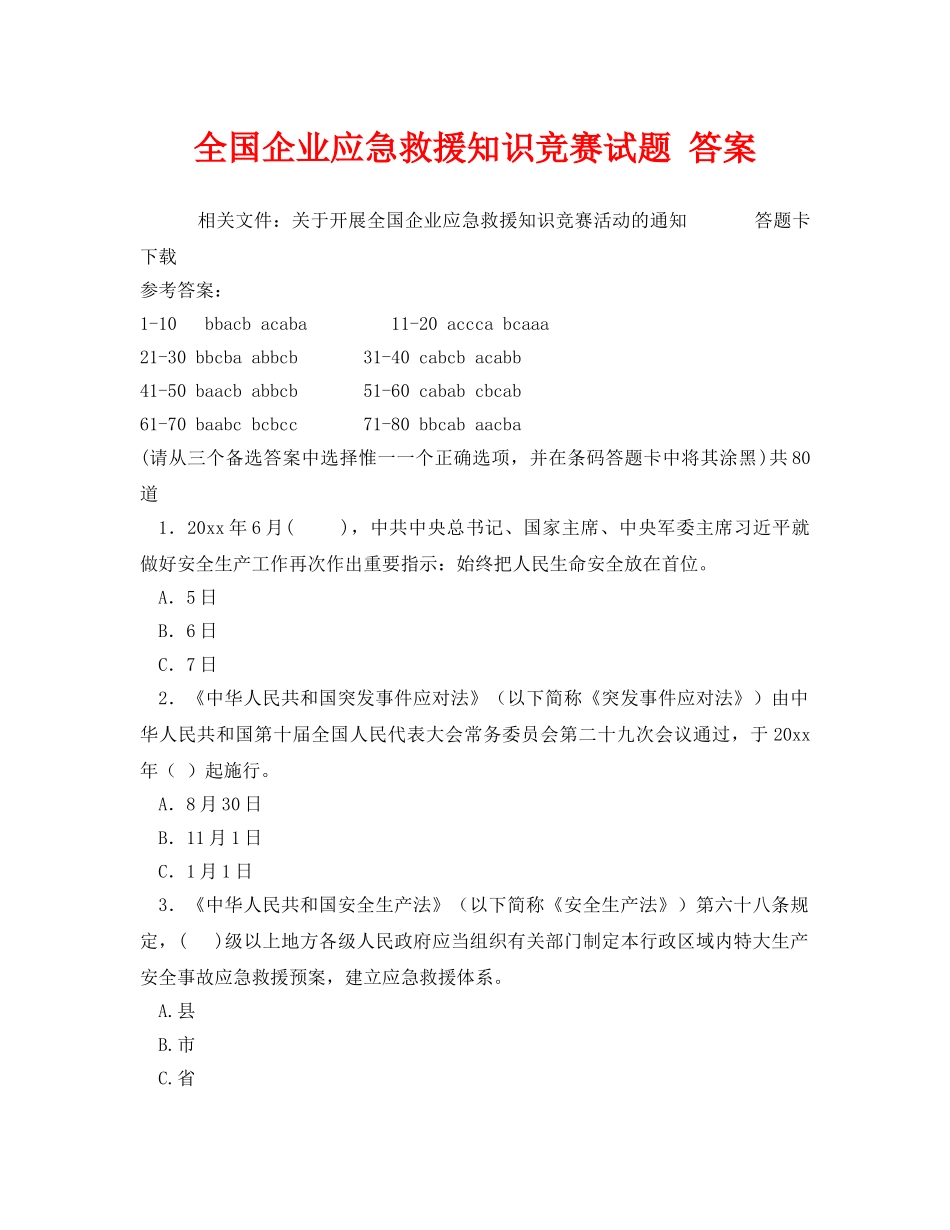 全国企业应急救援知识竞赛试题 答案

相关文件：关于开展全国企业应急救援知识竞赛活动的通知　　答题卡下载

参考答案：

1-10　bbacb acaba　　11-20 accca bcaaa
21-30 bbcba abbcb　　31-40 cabcb acabb
41-50 baacb abbcb　　51-60 cabab cbcab
61-70 baabc bcbcc　　71-80 bbcab aacba

(请从三个备选答案中选择惟一一个正确选项，并在条码答题卡中将其涂黑)共80道

1．20xx年6月(　　)，中共中央总书记、国家主席、中央军委主席习近平就做好安全生产工作再次作出重要指示：始终把人民生命安全放在首位。

A．5日

B．6日

C．7日

2．《中华人民共和国突发事件应对法》（以下简称《突发事件应对法》）由中华人民共和国第十届全国人民代表大会常务委员会第二十九次会议通过，于20xx年（ ）起施行。

A．8月30日

B．11月1日

C．1月1日

3．《中华人民共和国安全生产法》（以下简称《安全生产法》）第六十八条规定，(　　)级以上地方各级人民政府应当组织有关部门制定本行政区域内特大生产安全事故应急救援预案，建立应急救援体系。

A.县

B.市

C.省